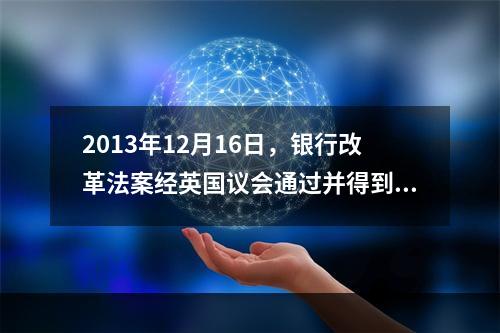 2013年12月16日，银行改革法案经英国议会通过并得到...